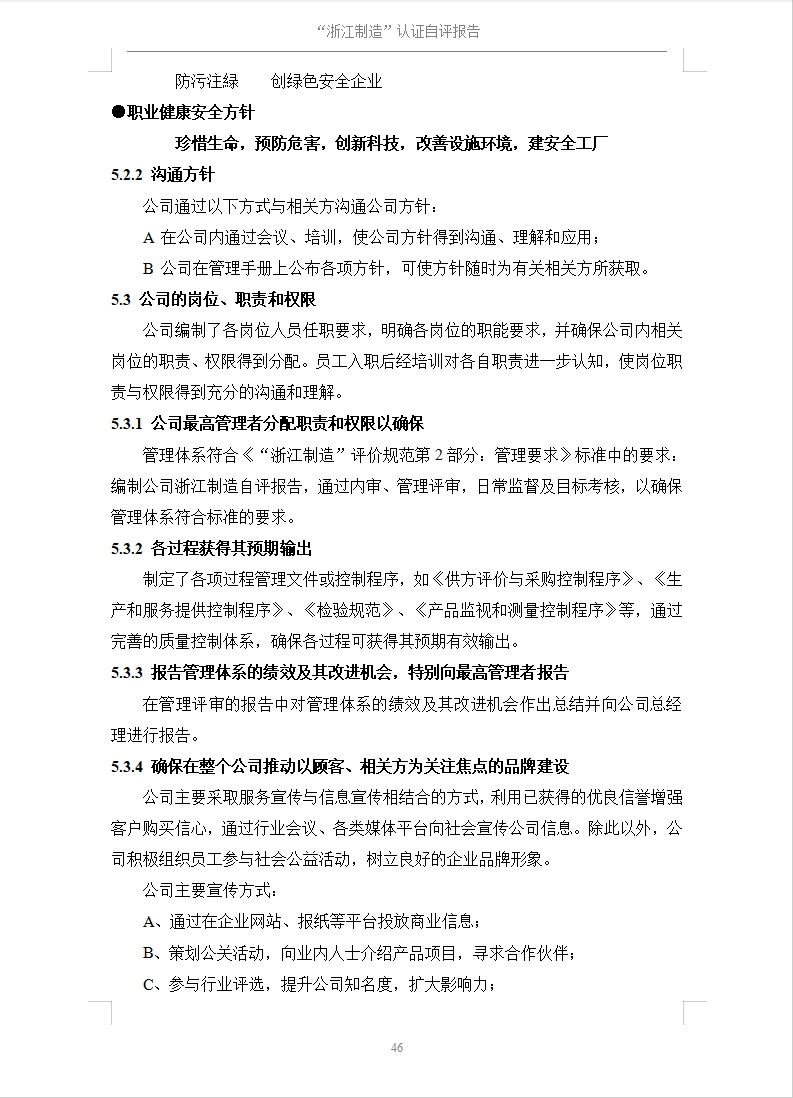 “浙江制造”认证自评报告

防污注绿　　创绿色安全企业

●职业健康安全方针

珍惜生命，预防危害，创新科技，改善设施环境，建安全工厂

5.2.2 沟通方针

公司通过以下方式与相关方沟通公司方针：

A 在公司内通过会议、培训，使公司方针得到沟通、理解和应用；

B 公司在管理手册上公布各项方针，可使方针随时为有关相关方所获取。

5.3 公司的岗位、职责和权限

公司编制了各岗位人员任职要求，明确各岗位的职能要求，并确保公司内相关岗位的职责、权限得到分配。员工入职后经培训对各自职责进一步认知，使岗位职责与权限得到充分的沟通和理解。

5.3.1 公司最高管理者分配职责和权限以确保

管理体系符合《“浙江制造”评价规范第 2 部分：管理要求》标准中的要求：编制公司浙江制造自评报告，通过内审、管理评审，日常监督及目标考核，以确保管理体系符合标准的要求。

5.3.2 各过程获得其预期输出

制定了各项过程管理文件或控制程序，如《供方评价与采购控制程序》、《生产和服务提供控制程序》、《检验规范》、《产品监视和测量控制程序》等，通过完善的质量控制体系，确保各过程可获得其预期有效输出。

5.3.3 报告管理体系的绩效及其改进机会，特别向最高管理者报告

在管理评审的报告中对管理体系的绩效及其改进机会作出总结并向公司总经理进行报告。

5.3.4 确保在整个公司推动以顾客、相关方为关注焦点的品牌建设

公司主要采取服务宣传与信息宣传相结合的方式，利用已获得的优良信誉增强客户购买信心，通过行业会议、各类媒体平台向社会宣传公司信息。除此以外，公司积极组织员工参与社会公益活动，树立良好的企业品牌形象。

公司主要宣传方式：

A、通过在企业网站、报纸等平台投放商业信息；

B、策划公关活动，向业内人士介绍产品项目，寻求合作伙伴；

C、参与行业评选，提升公司知名度，扩大影响力；

46